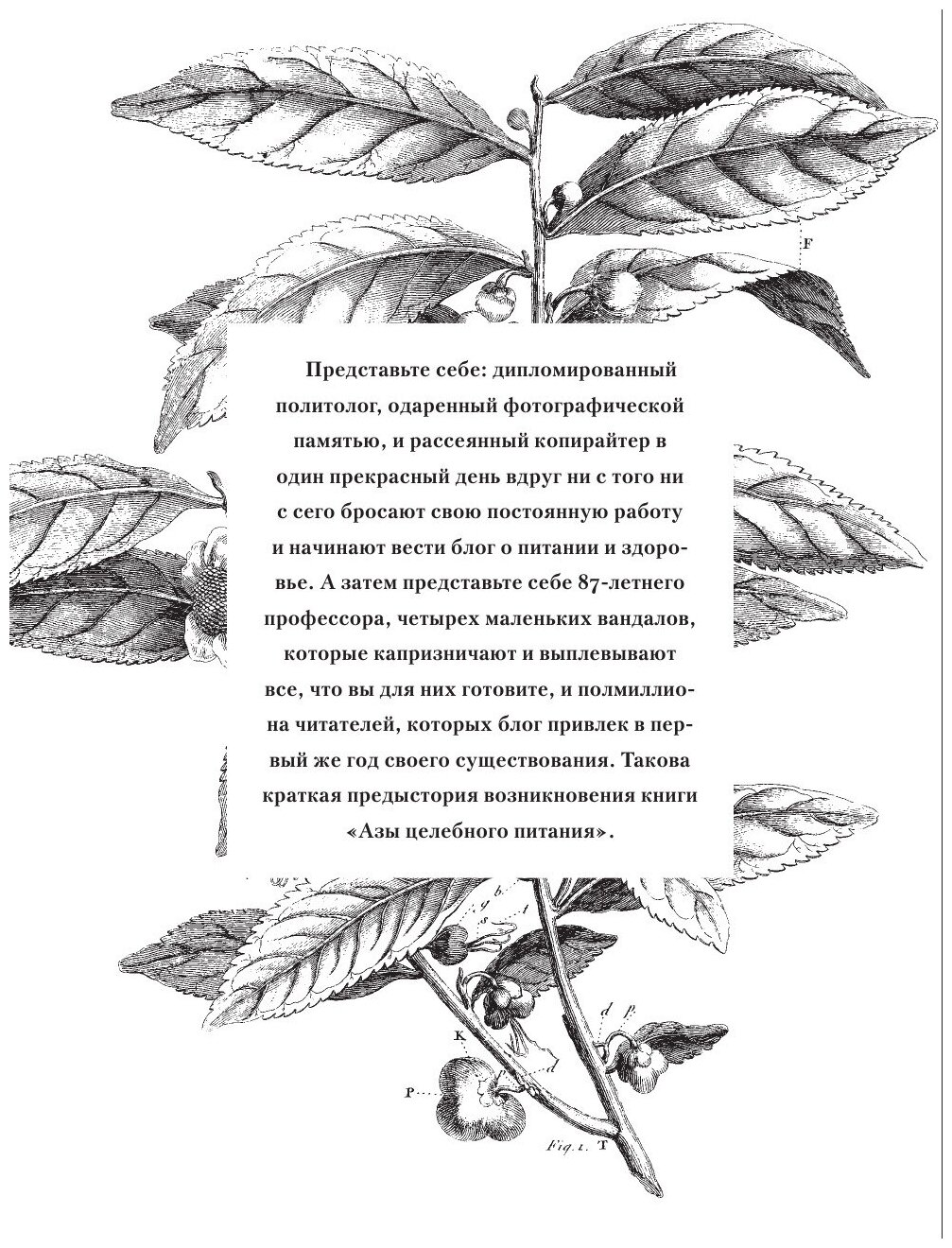 F

Представьте себе: дипломированный политолог, одаренный фотографической памятью, и рассеянный копирайтер в один прекрасный день вдруг ни с того ни с сего бросают свою постоянную работу и начинают вести блог о питании и здоровье. А затем представьте себе 87-летнего профессора, четырех маленьких вандалов, которые капризничают и выплевывают все, что вы для них готовите, и полмиллиона читателей, которых блог привлек в первый же год своего существования. Такова краткая предыстория возникновения книги «Азы целебного питания».

g
b
s
t
d
p
K
d
P
Fig. 1. T